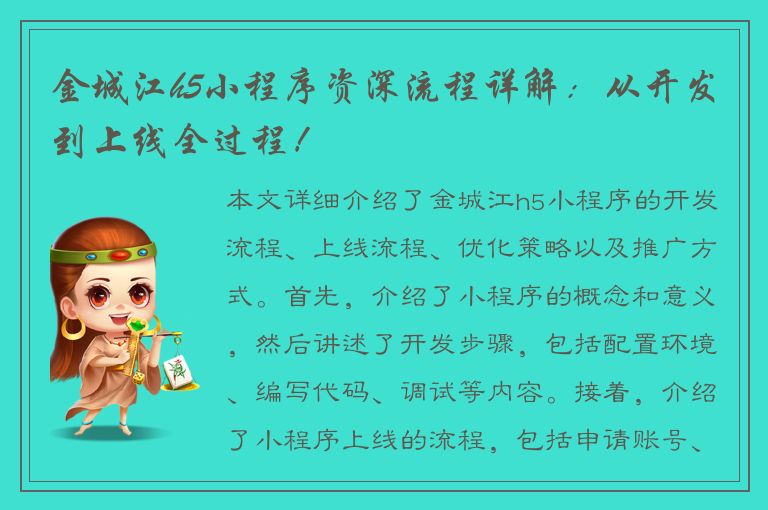 金城江h5小程序资深流程详解：从开发到上线全过程！

本文详细介绍了金城江h5小程序的开发流程、上线流程、优化策略以及推广方式。首先，介绍了小程序的概念和意义，然后讲述了开发步骤，包括配置环境、编写代码、调试等内容。接着，介绍了小程序上线的流程，包括申请账号、